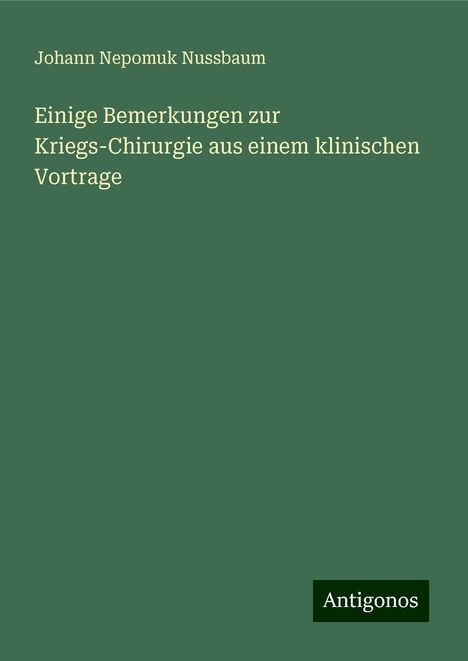 Johann Nepomuk Nussbaum

Einige Bemerkungen zur Kriegs-Chirurgie aus einem klinischen Vortrage

Antigonos